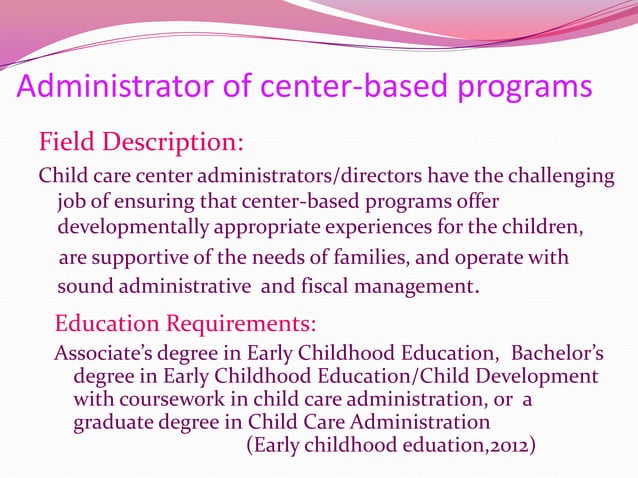 Administrator of center-based programs

Field Description:

Child care center administrators/directors have the challenging job of ensuring that center-based programs offer developmentally appropriate experiences for the children, are supportive of the needs of families, and operate with sound administrative and fiscal management.

Education Requirements:

Associate's degree in Early Childhood Education, Bachelor's degree in Early Childhood Education/Child Development with coursework in child care administration, or a graduate degree in Child Care Administration

(Early childhood eduation,2012)